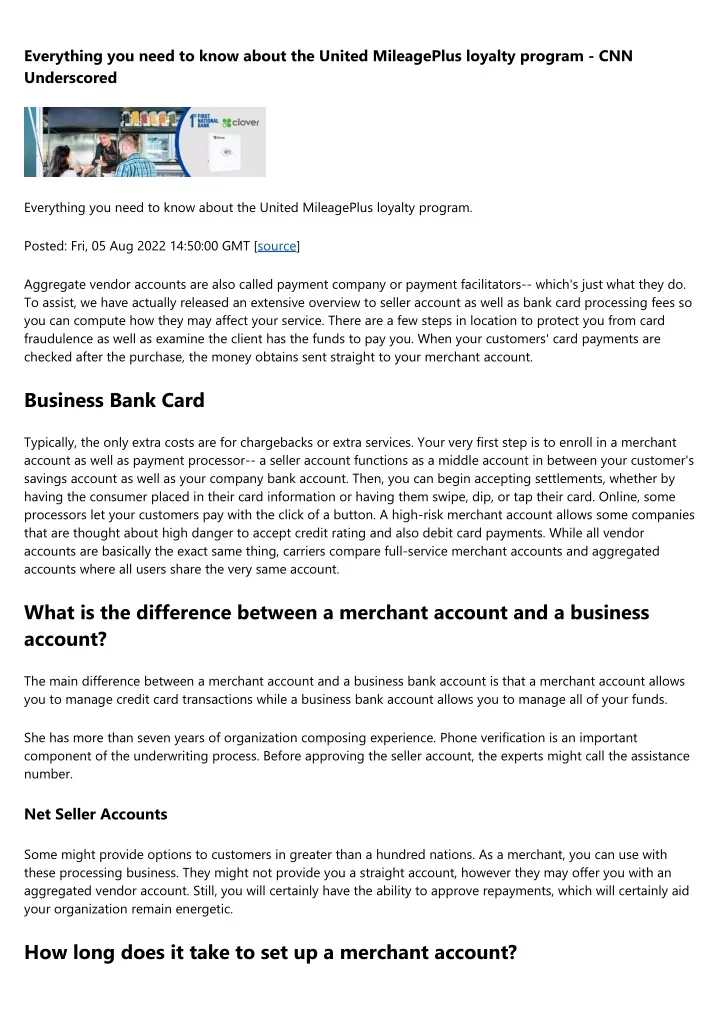 Everything you need to know about the United MileagePlus loyalty program - CNN Underscored

1 FIRST NATIONAL BANK clover

Everything you need to know about the United MileagePlus loyalty program.

Posted: Fri, 05 Aug 2022 14:50:00 GMT [source]

Aggregate vendor accounts are also called payment company or payment facilitators-- which's just what they do. To assist, we have actually released an extensive overview to seller account as well as bank card processing fees so you can compute how they may affect your service. There are a few steps in location to protect you from card fraudulence as well as examine the client has the funds to pay you. When your customers' card payments are checked after the purchase, the money obtains sent straight to your merchant account.

Business Bank Card

Typically, the only extra costs are for chargebacks or extra services. Your very first step is to enroll in a merchant account as well as payment processor-- a seller account functions as a middle account in between your customer's savings account as well as your company bank account. Then, you can begin accepting settlements, whether by having the consumer placed in their card information or having them swipe, dip, or tap their card. Online, some processors let your customers pay with the click of a button. A high-risk merchant account allows some companies that are thought about high danger to accept credit rating and also debit card payments. While all vendor accounts are basically the exact same thing, carriers compare full-service merchant accounts and aggregated accounts where all users share the very same account.

What is the difference between a merchant account and a business account?

The main difference between a merchant account and a business bank account is that a merchant account allows you to manage credit card transactions while a business bank account allows you to manage all of your funds.

She has more than seven years of organization composing experience. Phone verification is an important component of the underwriting process. Before approving the seller account, the experts might call the assistance number.

Net Seller Accounts

Some might provide options to customers in greater than a hundred nations. As a merchant, you can use with these processing business. They might not provide you a straight account, however they may offer you with an aggregated vendor account. Still, you will certainly have the ability to approve repayments, which will certainly aid your organization remain energetic.

How long does it take to set up a merchant account?